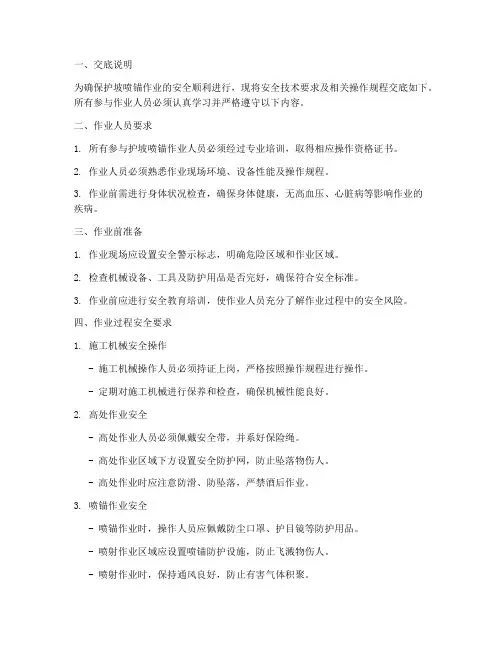 一、交底说明

为确保护坡喷锚作业的安全顺利进行，现将安全技术要求及相关操作规程交底如下。所有参与作业人员必须认真学习并严格遵守以下内容。

二、作业人员要求

1. 所有参与护坡喷锚作业人员必须经过专业培训，取得相应操作资格证书。

2. 作业人员必须熟悉作业现场环境、设备性能及操作规程。

3. 作业前需进行身体状况检查，确保身体健康，无高血压、心脏病等影响作业的疾病。

三、作业前准备

1. 作业现场应设置安全警示标志，明确危险区域和作业区域。

2. 检查机械设备、工具及防护用品是否完好，确保符合安全标准。

3. 作业前应进行安全教育培训，使作业人员充分了解作业过程中的安全风险。

四、作业过程安全要求

1. 施工机械安全操作

- 施工机械操作人员必须持证上岗，严格按照操作规程进行操作。

- 定期对施工机械进行保养和检查，确保机械性能良好。

2. 高处作业安全

- 高处作业人员必须佩戴安全带，并系好保险绳。

- 高处作业区域下方设置安全防护网，防止坠落物伤人。

- 高处作业时应注意防滑、防坠落，严禁酒后作业。

3. 喷锚作业安全

- 喷锚作业时，操作人员应佩戴防尘口罩、护目镜等防护用品。

- 喷射作业区域应设置喷锚防护设施，防止飞溅物伤人。

- 喷射作业时，保持通风良好，防止有害气体积聚。